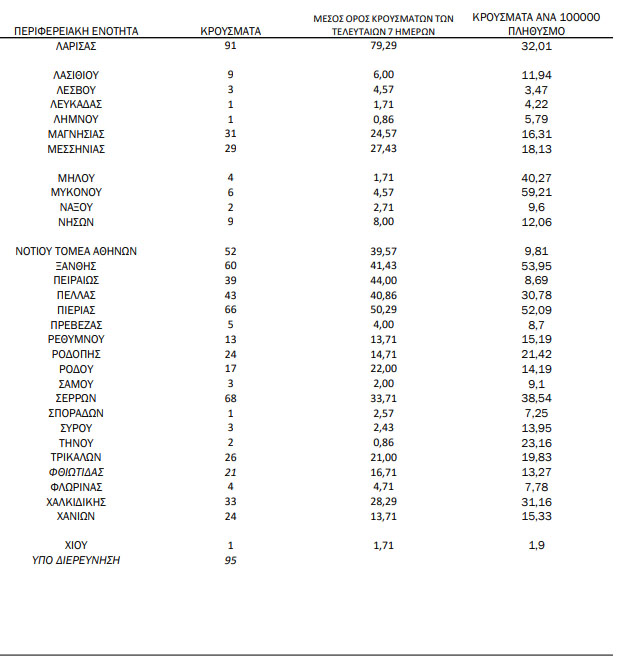 | ΠΕΡΙΦΕΡΕΙΑΚΗ ΕΝΟΤΗΤΑ | ΚΡΟΥΣΜΑΤΑ | ΜΕΣΟΣ ΟΡΟΣ ΚΡΟΥΣΜΑΤΩΝ ΤΩΝ ΤΕΛΕΥΤΑΙΩΝ 7 ΗΜΕΡΩΝ | ΚΡΟΥΣΜΑΤΑ ΑΝΑ 100000 ΠΛΗΘΥΣΜΟ |
|---|---|---|---|
| ΛΑΡΙΣΑΣ | 91 | 79,29 | 32,01 |
| ΛΑΣΙΘΙΟΥ | 9 | 6,00 | 11,94 |
| ΛΕΣΒΟΥ | 3 | 4,57 | 3,47 |
| ΛΕΥΚΑΔΑΣ | 1 | 1,71 | 4,22 |
| ΛΗΜΝΟΥ | 1 | 0,86 | 5,79 |
| ΜΑΓΝΗΣΙΑΣ | 31 | 24,57 | 16,31 |
| ΜΕΣΣΗΝΙΑΣ | 29 | 27,43 | 18,13 |
| ΜΗΛΟΥ | 4 | 1,71 | 40,27 |
| ΜΥΚΟΝΟΥ | 6 | 4,57 | 59,21 |
| ΝΑΞΟΥ | 2 | 2,71 | 9,6 |
| ΝΗΣΩΝ | 9 | 8,00 | 12,06 |
| ΝΟΤΙΟΥ ΤΟΜΕΑ ΑΘΗΝΩΝ | 52 | 39,57 | 9,81 |
| ΞΑΝΘΗΣ | 60 | 41,43 | 53,95 |
| ΠΕΙΡΑΙΩΣ | 39 | 44,00 | 8,69 |
| ΠΕΛΛΑΣ | 43 | 40,86 | 30,78 |
| ΠΙΕΡΙΑΣ | 66 | 50,29 | 52,09 |
| ΠΡΕΒΕΖΑΣ | 5 | 4,00 | 8,7 |
| ΡΕΘΥΜΝΟΥ | 13 | 13,71 | 15,19 |
| ΡΟΔΟΠΗΣ | 24 | 14,71 | 21,42 |
| ΡΟΔΟΥ | 17 | 22,00 | 14,19 |
| ΣΑΜΟΥ | 3 | 2,00 | 9,1 |
| ΣΕΡΡΩΝ | 68 | 33,71 | 38,54 |
| ΣΠΟΡΑΔΩΝ | 1 | 2,57 | 7,25 |
| ΣΥΡΟΥ | 3 | 2,43 | 13,95 |
| ΤΗΝΟΥ | 2 | 0,86 | 23,16 |
| ΤΡΙΚΑΛΩΝ | 26 | 21,00 | 19,83 |
| ΦΘΙΩΤΙΔΑΣ | 21 | 16,71 | 13,27 |
| ΦΛΩΡΙΝΑΣ | 4 | 4,71 | 7,78 |
| ΧΑΛΚΙΔΙΚΗΣ | 33 | 28,29 | 31,16 |
| ΧΑΝΙΩΝ | 24 | 13,71 | 15,33 |
| ΧΙΟΥ | 1 | 1,71 | 1,9 |
| ΥΠΟ ΔΙΕΡΕΥΝΗΣΗ | 95 | | |